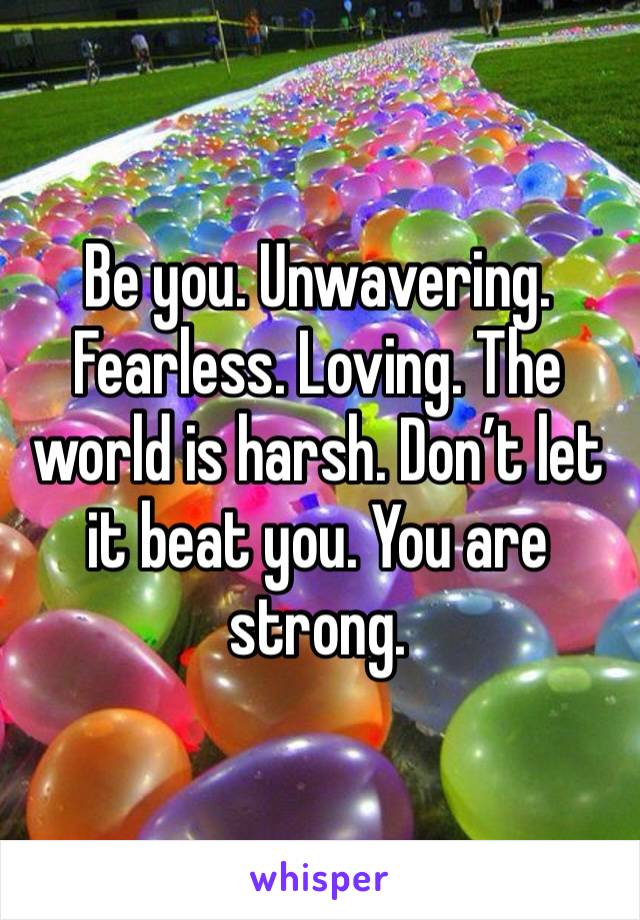 Be you. Unwavering. Fearless. Loving. The world is harsh. Don’t let it beat you. You are strong.

whisper